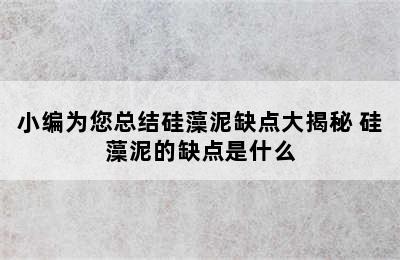 小编为您总结硅藻泥缺点大揭秘 硅藻泥的缺点是什么